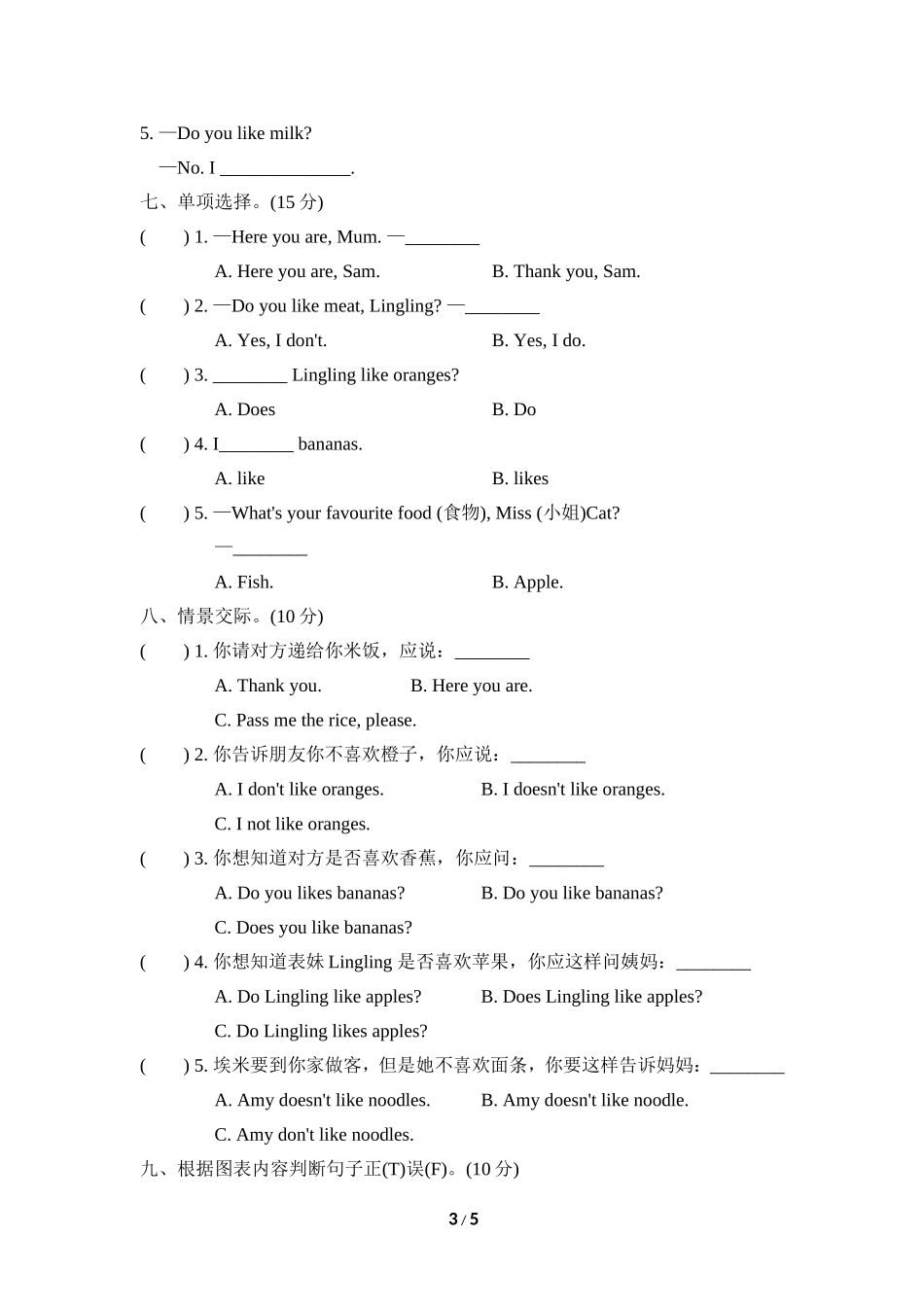 5. —Do you like milk?

—No. I ______________.

七、单项选择。(15 分)

(　　) 1. —Here you are, Mum. —________

A. Here you are, Sam.　　B. Thank you, Sam.

(　　) 2. —Do you like meat, Lingling? —________

A. Yes, I don't.　　B. Yes, I do.

(　　) 3. ________ Lingling like oranges?

A. Does　　B. Do

(　　) 4. I________ bananas.

A. like　　B. likes

(　　) 5. —What's your favourite food (食物), Miss (小姐)Cat?

—________

A. Fish.　　B. Apple.

八、情景交际。(10 分)

(　　) 1. 你请对方递给你米饭，应说：________

A. Thank you.　　B. Here you are.

C. Pass me the rice, please.

(　　) 2. 你告诉朋友你不喜欢橙子，你应说：________

A. I don't like oranges.　　B. I doesn't like oranges.

C. I not like oranges.

(　　) 3. 你想知道对方是否喜欢香蕉，你应问：________

A. Do you likes bananas?　　B. Do you like bananas?

C. Does you like bananas?

(　　) 4. 你想知道表妹 Lingling 是否喜欢苹果，你应这样问姨妈：________

A. Do Lingling like apples?　　B. Does Lingling like apples?

C. Do Lingling likes apples?

(　　) 5. 埃米要到你家做客，但是她不喜欢面条，你要这样告诉妈妈：________

A. Amy doesn't like noodles.　　B. Amy doesn't like noodle.

C. Amy don't like noodles.

九、根据图表内容判断句子正(T)误(F)。(10 分)

3 / 5